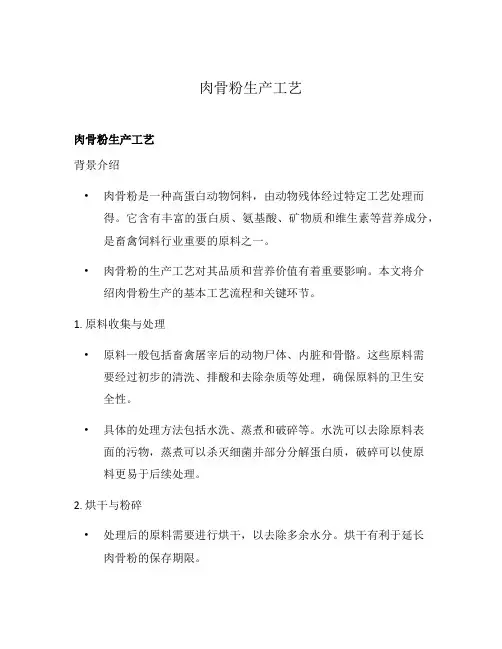 肉骨粉生产工艺

肉骨粉生产工艺

背景介绍

• 肉骨粉是一种高蛋白动物饲料，由动物残体经过特定工艺处理而得。它含有丰富的蛋白质、氨基酸、矿物质和维生素等营养成分，是畜禽饲料行业重要的原料之一。

• 肉骨粉的生产工艺对其品质和营养价值有着重要影响。本文将介绍肉骨粉生产的基本工艺流程和关键环节。

1. 原料收集与处理

• 原料一般包括畜禽屠宰后的动物尸体、内脏和骨骼。这些原料需要经过初步的清洗、排酸和去除杂质等处理，确保原料的卫生安全性。

• 具体的处理方法包括水洗、蒸煮和破碎等。水洗可以去除原料表面的污物，蒸煮可以杀灭细菌并部分分解蛋白质，破碎可以使原料更易于后续处理。

2. 烘干与粉碎

• 处理后的原料需要进行烘干，以去除多余水分。烘干有利于延长肉骨粉的保存期限。